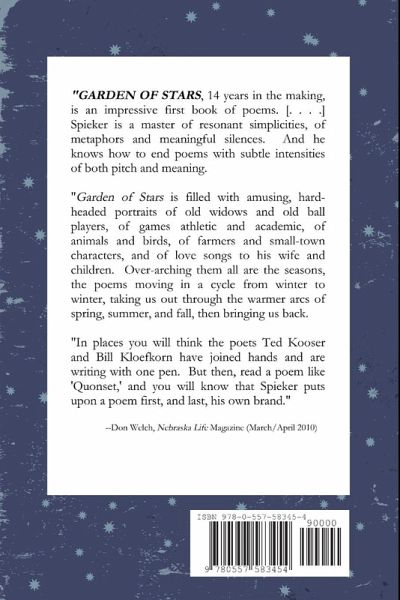 "GARDEN OF STARS, 14 years in the making, is an impressive first book of poems. [. . . .] Spieker is a master of resonant simplicities, of metaphors and meaningful silences. And he knows how to end poems with subtle intensities of both pitch and meaning.

"Garden of Stars is filled with amusing, hard-headed portraits of old widows and old ball players, of games athletic and academic, of animals and birds, of farmers and small-town characters, and of love songs to his wife and children. Over-arching them all are the seasons, the poems moving in a cycle from winter to winter, taking us out through the warmer arcs of spring, summer, and fall, then bringing us back.

"In places you will think the poets Ted Kooser and Bill Kloefkorn have joined hands and are writing with one pen. But then, read a poem like 'Quonset,' and you will know that Spieker puts upon a poem first, and last, his own brand."

--Don Welch, Nebraska Life Magazine (March/April 2010)

ISBN 978-0-557-58345-4
90000
9 780557 583454